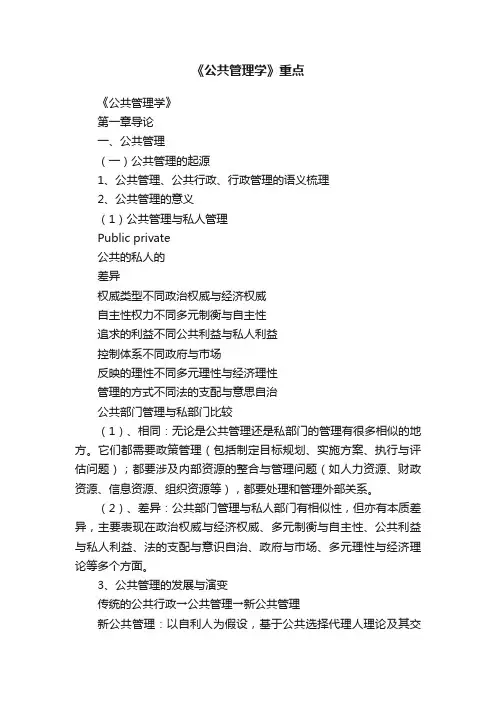 《公共管理学》重点

《公共管理学》

第一章导论

一、公共管理

（一）公共管理的起源

1、公共管理、公共行政、行政管理的语义梳理

2、公共管理的意义

（1）公共管理与私人管理

Public private

公共的私人的

差异

权威类型不同政治权威与经济权威

自主性权力不同多元制衡与自主性

追求的利益不同公共利益与私人利益

控制体系不同政府与市场

反映的理性不同多元理性与经济理性

管理的方式不同法的支配与意思自治

公共部门管理与私部门比较

（1）、相同：无论是公共管理还是私部门的管理有很多相似的地方。它们都需要政策管理（包括制定目标规划、实施方案、执行与评估问题）；都要涉及内部资源的整合与管理问题（如人力资源、财政资源、信息资源、组织资源等），都要处理和管理外部关系。

（2）、差异：公共部门管理与私人部门有相似性，但亦有本质差异，主要表现在政治权威与经济权威、多元制衡与自主性、公共利益与私人利益、法的支配与意识自治、政府与市场、多元理性与经济理论等多个方面。

3、公共管理的发展与演变

传统的公共行政一公共管理一新公共管理

新公共管理：以自利人为假设，基于公共选择代理人理论及其交